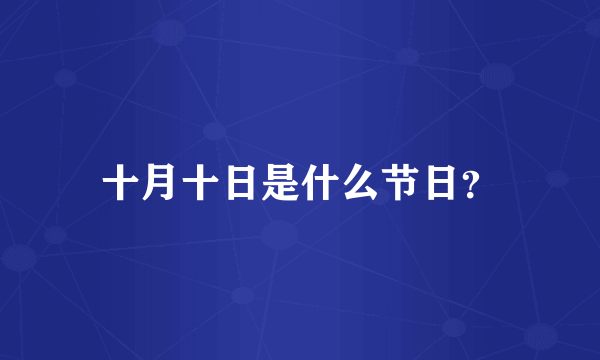 十月十日是什么节日？